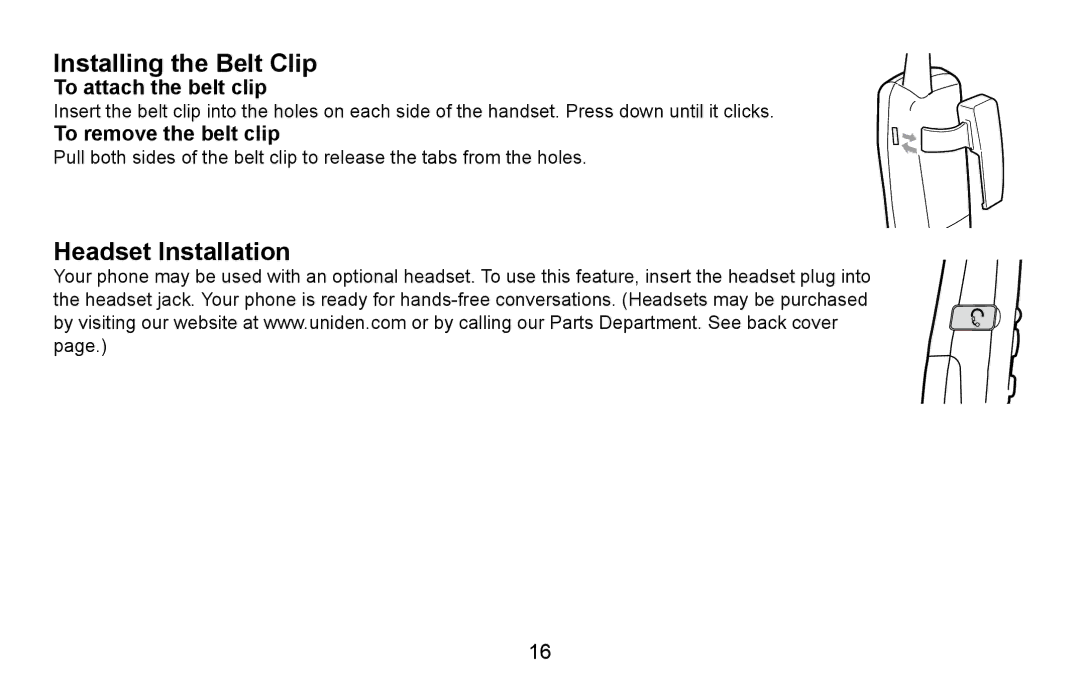 Installing the Belt Clip

To attach the belt clip

Insert the belt clip into the holes on each side of the handset. Press down until it clicks.

To remove the belt clip

Pull both sides of the belt clip to release the tabs from the holes.

Headset Installation

Your phone may be used with an optional headset. To use this feature, insert the headset plug into the headset jack. Your phone is ready for hands-free conversations. (Headsets may be purchased by visiting our website at www.uniden.com or by calling our Parts Department. See back cover page.)

16